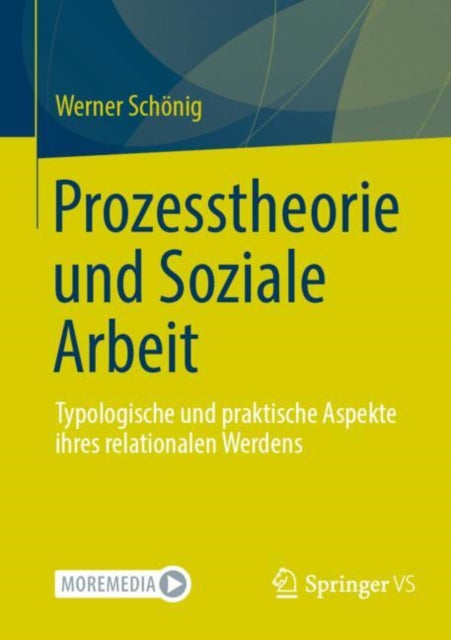 Werner Schönig

Prozesstheorie und Soziale Arbeit

Typologische und praktische Aspekte ihres relationalen Werdens

MOREMEDIA

Springer VS